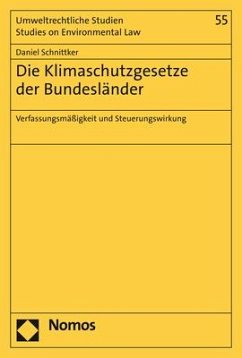 Umweltrechtliche Studien
Studies on Environmental Law

55

Daniel Schnittker

Die Klimaschutzgesetze der Bundesländer

Verfassungsmäßigkeit und Steuerungswirkung

Nomos